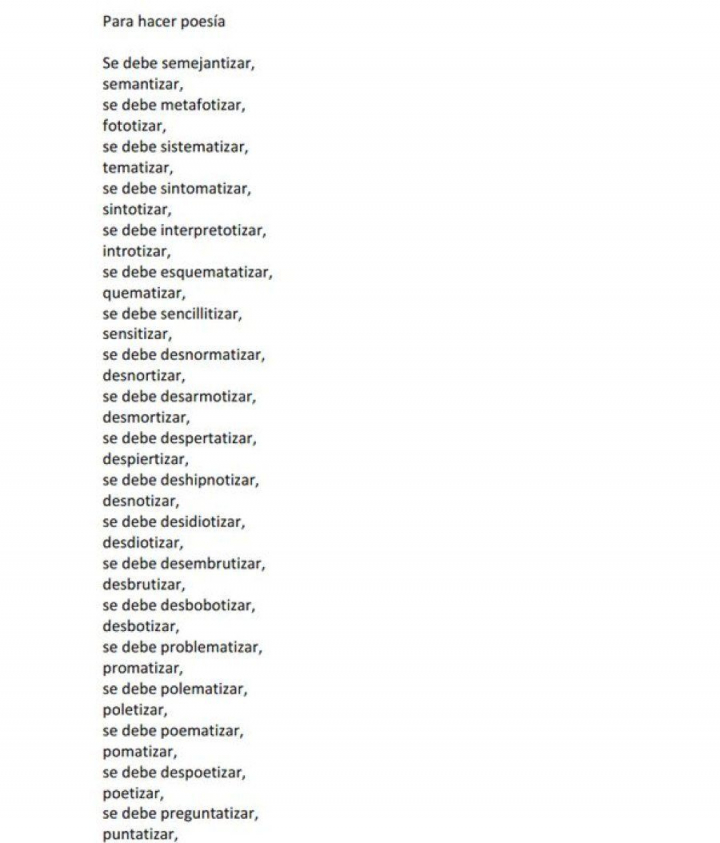 Para hacer poesía

Se debe semejantizar,
semantizar,
se debe metafotizar,
fototizar,
se debe sistematizar,
tematizar,
se debe sintomatizar,
sintotizar,
se debe interpretotizar,
introtizar,
se debe esquematatizar,
quematizar,
se debe sencillitizar,
sensitizar,
se debe desnormatizar,
desnortizar,
se debe desarmotizar,
desmortizar,
se debe despertatizar,
despiertizar,
se debe deshipnotizar,
desnotizar,
se debe desidiotizar,
desdiotizar,
se debe desembrutizar,
desbrutizar,
se debe desbobotizar,
desbotizar,
se debe problematizar,
promatizar,
se debe polematizar,
poletizar,
se debe poematizar,
pomatizar,
se debe despoetizar,
poetizar,
se debe preguntatizar,
puntatizar,